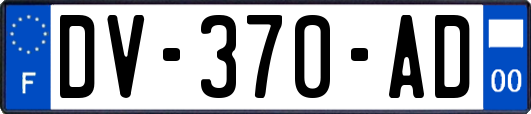 F

DV-370-AD

00